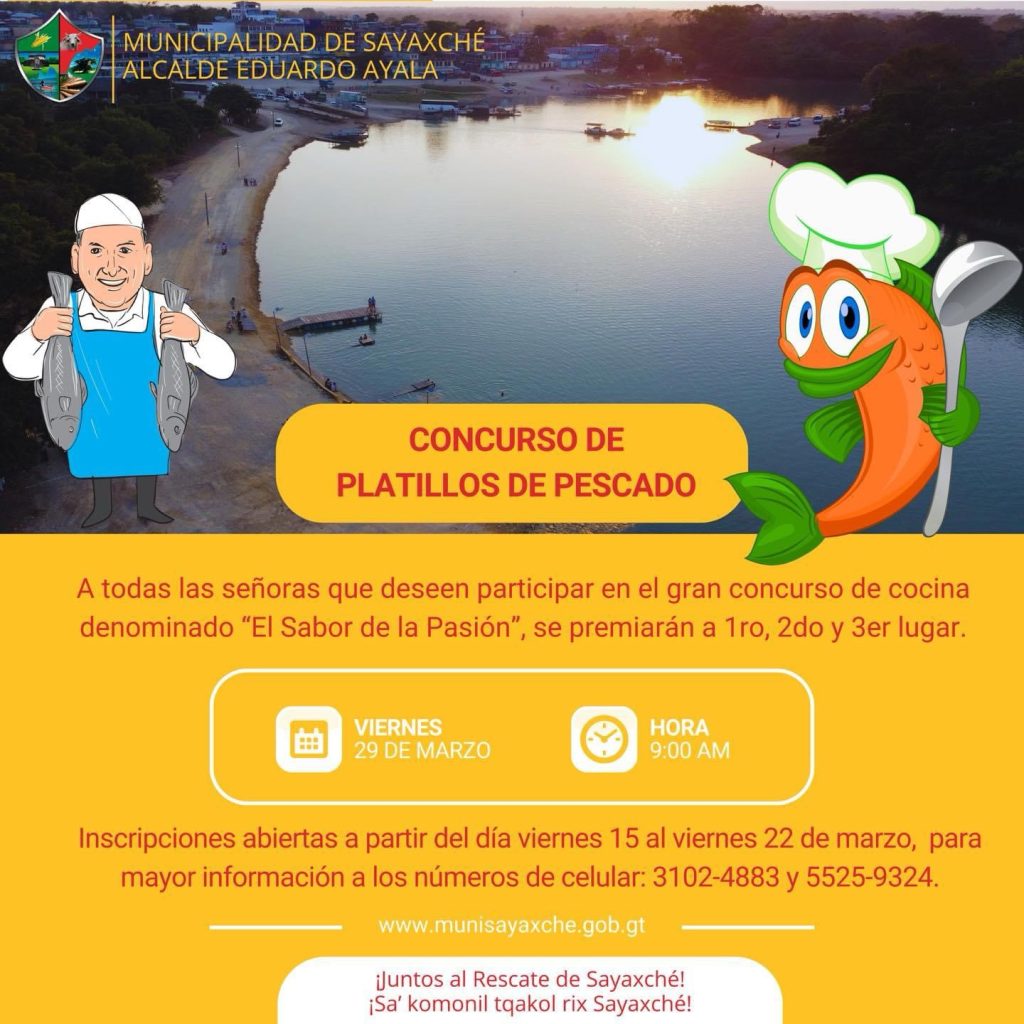 MUNICIPALIDAD DE SAYAXCHÉ
ALCALDE EDUARDO AYALA

CONCURSO DE
PLATILLOS DE PESCADO

A todas las señoras que deseen participar en el gran concurso de cocina denominado "El Sabor de la Pasión", se premiarán a 1ro, 2do y 3er lugar.

VIERNES
29 DE MARZO

HORA
9:00 AM

Inscripciones abiertas a partir del día viernes 15 al viernes 22 de marzo, para mayor información a los números de celular: 3102-4883 y 5525-9324.

www.munisayaxche.gob.gt

¡Juntos al Rescate de Sayaxché!
¡Sa' komonil tqakol rix Sayaxché!